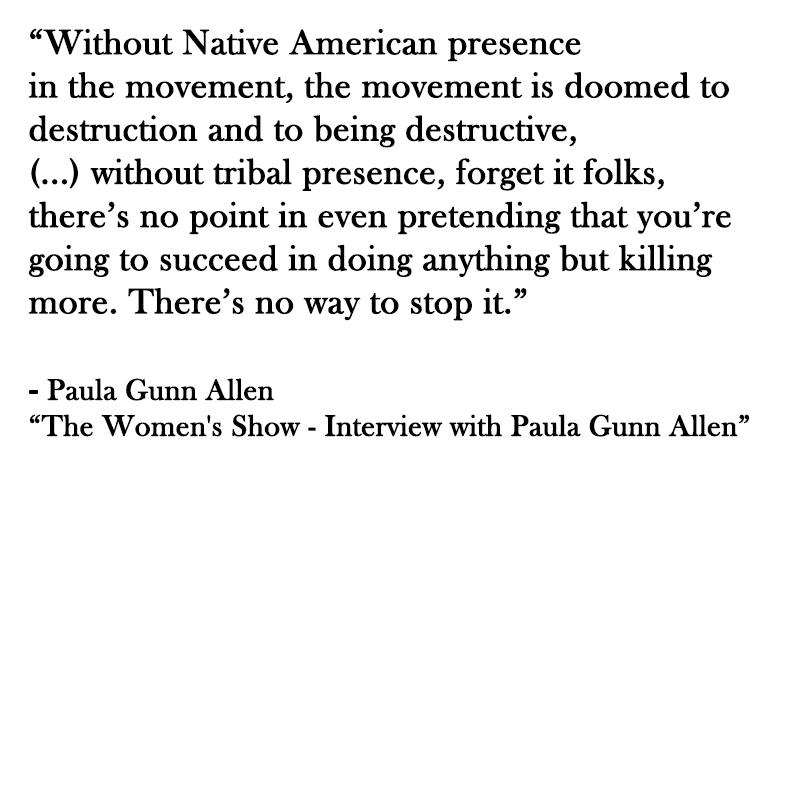 “Without Native American presence in the movement, the movement is doomed to destruction and to being destructive, (...) without tribal presence, forget it folks, there’s no point in even pretending that you’re going to succeed in doing anything but killing more. There’s no way to stop it.”

- Paula Gunn Allen
“The Women's Show - Interview with Paula Gunn Allen”